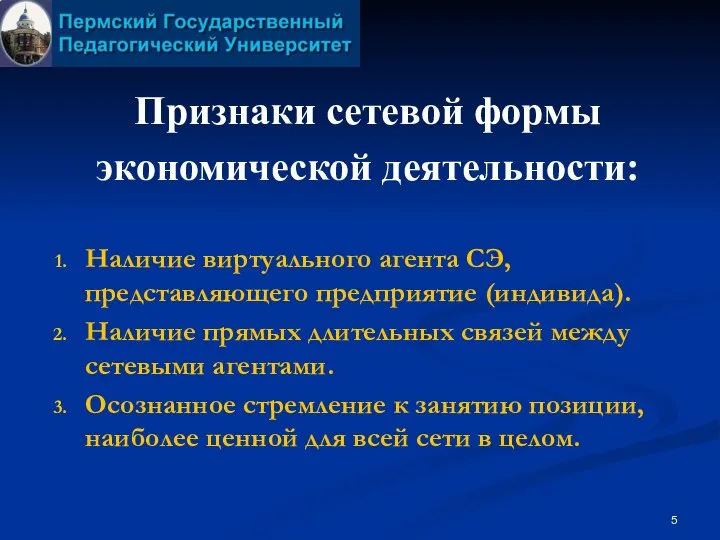 Пермский Государственный Педагогический Университет

Признаки сетевой формы экономической деятельности:

1. Наличие виртуального агента СЭ, представляющего предприятие (индивида).
2. Наличие прямых длительных связей между сетевыми агентами.
3. Осознанное стремление к занятию позиции, наиболее ценной для всей сети в целом.

5